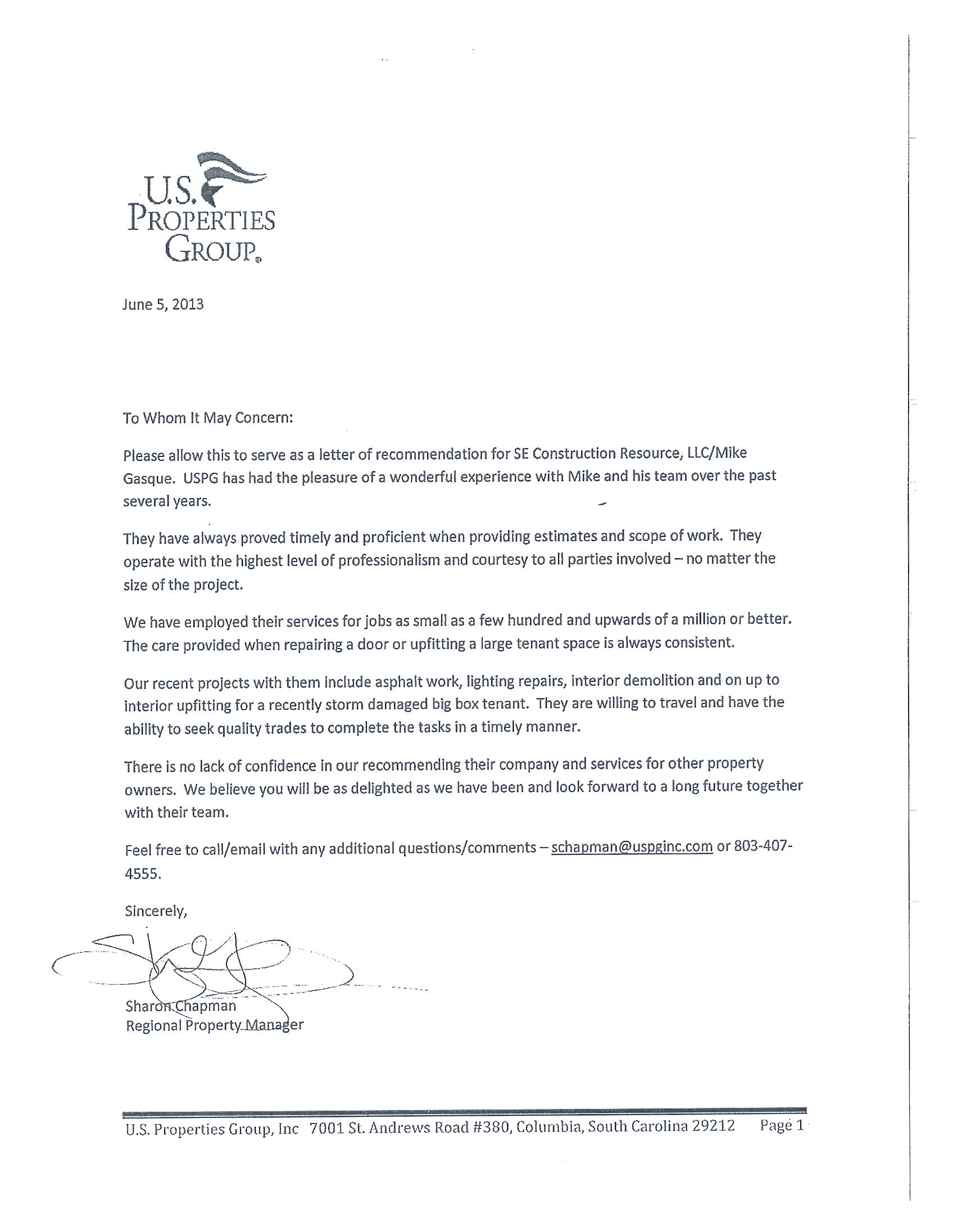 U.S. PROPERTIES GROUP

June 5, 2013

To Whom It May Concern:

Please allow this to serve as a letter of recommendation for SE Construction Resource, LLC/Mike Gasque. USPG has had the pleasure of a wonderful experience with Mike and his team over the past several years.

They have always proved timely and proficient when providing estimates and scope of work. They operate with the highest level of professionalism and courtesy to all parties involved – no matter the size of the project.

We have employed their services for jobs as small as a few hundred and upwards of a million or better. The care provided when repairing a door or upfitting a large tenant space is always consistent.

Our recent projects with them include asphalt work, lighting repairs, interior demolition and on up to interior upfitting for a recently storm damaged big box tenant. They are willing to travel and have the ability to seek quality trades to complete the tasks in a timely manner.

There is no lack of confidence in our recommending their company and services for other property owners. We believe you will be as delighted as we have been and look forward to a long future together with their team.

Feel free to call/email with any additional questions/comments – schapman@uspginc.com or 803-407-4555.

Sincerely,

Sharon Chapman
Regional Property Manager

U.S. Properties Group, Inc 7001 St. Andrews Road #380, Columbia, South Carolina 29212 Page 1